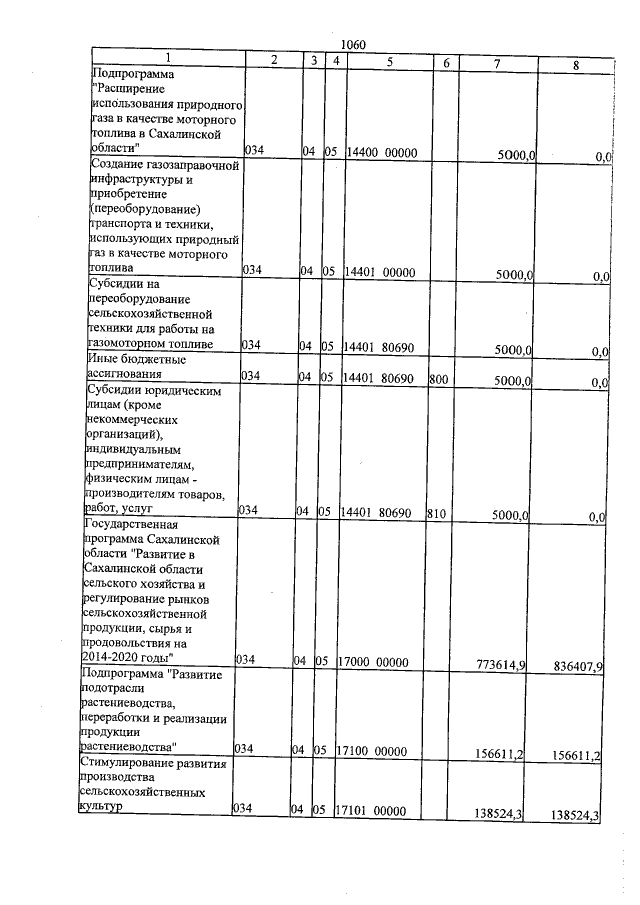 1060

| 1 | 2 | 3 | 4 | 5 | 6 | 7 | 8 |
|---|---|---|---|---|---|---|---|
| Подпрограмма "Расширение использования природного газа в качестве моторного топлива в Сахалинской области" | 034 | 04 | 05 | 14400 00000 | | 5000,0 | 0,0 |
| Создание газозаправочной инфраструктуры и приобретение (переоборудование) транспорта и техники, использующих природный газ в качестве моторного топлива | 034 | 04 | 05 | 14401 00000 | | 5000,0 | 0,0 |
| Субсидии на переоборудование сельскохозяйственной техники для работы на газомоторном топливе | 034 | 04 | 05 | 14401 80690 | | 5000,0 | 0,0 |
| Иные бюджетные ассигнования | 034 | 04 | 05 | 14401 80690 | 800 | 5000,0 | 0,0 |
| Субсидии юридическим лицам (кроме некоммерческих организаций), индивидуальным предпринимателям, физическим лицам - производителям товаров, работ, услуг | 034 | 04 | 05 | 14401 80690 | 810 | 5000,0 | 0,0 |
| Государственная программа Сахалинской области "Развитие в Сахалинской области сельского хозяйства и регулирование рынков сельскохозяйственной продукции, сырья и продовольствия на 2014-2020 годы" | 034 | 04 | 05 | 17000 00000 | | 773614,9 | 836407,9 |
| Подпрограмма "Развитие подотрасли растениеводства, переработки и реализации продукции растениеводства" | 034 | 04 | 05 | 17100 00000 | | 156611,2 | 156611,2 |
| Стимулирование развития производства сельскохозяйственных культур | 034 | 04 | 05 | 17101 00000 | | 138524,3 | 138524,3 |